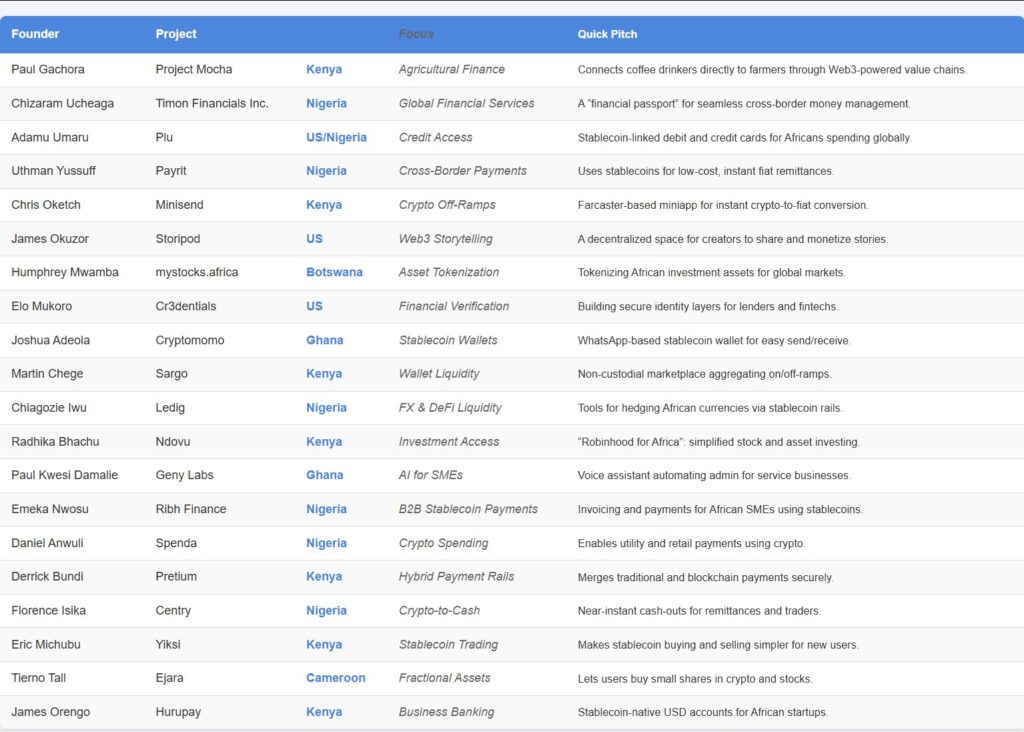 | Founder | Project | | Focus | Quick Pitch |
|---|---|---|---|---|
| Paul Gachora | Project Mocha | Kenya | Agricultural Finance | Connects coffee drinkers directly to farmers through Web3-powered value chains. |
| Chizaram Ucheaga | Timon Financials Inc. | Nigeria | Global Financial Services | A "financial passport" for seamless cross-border money management. |
| Adamu Umaru | Plu | US/Nigeria | Credit Access | Stablecoin-linked debit and credit cards for Africans spending globally. |
| Uthman Yussuff | Payrit | Nigeria | Cross-Border Payments | Uses stablecoins for low-cost, instant fiat remittances. |
| Chris Oketch | Minisend | Kenya | Crypto Off-Ramps | Farcaster-based miniapp for instant crypto-to-fiat conversion. |
| James Okuzor | Storipod | US | Web3 Storytelling | A decentralized space for creators to share and monetize stories. |
| Humphrey Mwamba | mystocks.africa | Botswana | Asset Tokenization | Tokenizing African investment assets for global markets. |
| Elo Mukoro | Cr3dentials | US | Financial Verification | Building secure identity layers for lenders and fintechs. |
| Joshua Adeola | Cryptomomo | Ghana | Stablecoin Wallets | WhatsApp-based stablecoin wallet for easy send/receive. |
| Martin Chege | Sargo | Kenya | Wallet Liquidity | Non-custodial marketplace aggregating on/off-ramps. |
| Chiagozie Iwu | Ledig | Nigeria | FX & DeFi Liquidity | Tools for hedging African currencies via stablecoin rails. |
| Radhika Bhachu | Ndovu | Kenya | Investment Access | "Robinhood for Africa": simplified stock and asset investing. |
| Paul Kwesi Damalie | Geny Labs | Ghana | AI for SMEs | Voice assistant automating admin for service businesses. |
| Emeka Nwosu | Ribh Finance | Nigeria | B2B Stablecoin Payments | Invoicing and payments for African SMEs using stablecoins. |
| Daniel Anwuli | Spenda | Nigeria | Crypto Spending | Enables utility and retail payments using crypto. |
| Derrick Bundi | Pretium | Kenya | Hybrid Payment Rails | Merges traditional and blockchain payments securely. |
| Florence Isika | Centry | Nigeria | Crypto-to-Cash | Near-instant cash-outs for remittances and traders. |
| Eric Michubu | Yiksi | Kenya | Stablecoin Trading | Makes stablecoin buying and selling simpler for new users. |
| Tierno Tall | Ejara | Cameroon | Fractional Assets | Lets users buy small shares in crypto and stocks. |
| James Orengo | Hurupay | Kenya | Business Banking | Stablecoin-native USD accounts for African startups. |